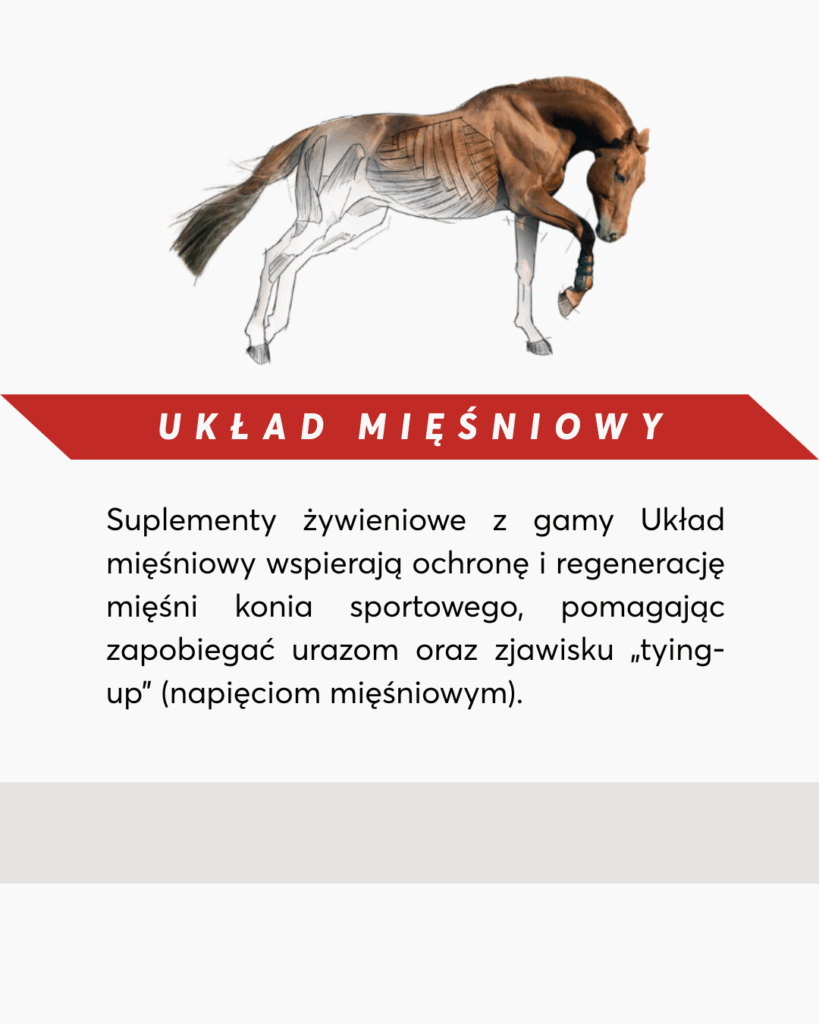 UKŁAD MIĘŚNIOWY

Suplementy żywieniowe z gamy Układ mięśniowy wspierają ochronę i regenerację mięśni konia sportowego, pomagając zapobiegać urazom oraz zjawisku „tying-up” (napięciom mięśniowym).